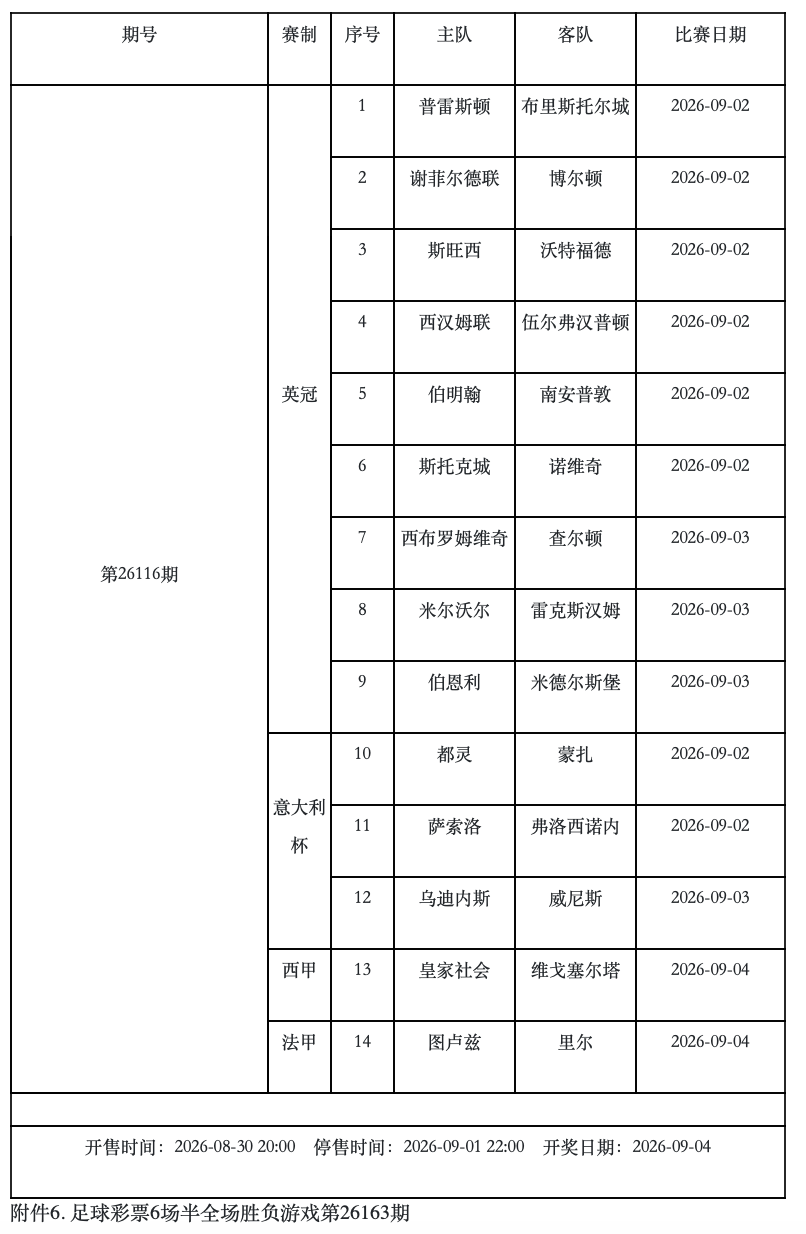 | 期号 | 赛制 | 序号 | 主队 | 客队 | 比赛日期 |
|---|---|---|---|---|---|
| 第26116期 | 英冠 | 1 | 普雷斯顿 | 布里斯托尔城 | 2026-09-02 |
| | | 2 | 谢菲尔德联 | 博尔顿 | 2026-09-02 |
| | | 3 | 斯旺西 | 沃特福德 | 2026-09-02 |
| | | 4 | 西汉姆联 | 伍尔弗汉普顿 | 2026-09-02 |
| | | 5 | 伯明翰 | 南安普敦 | 2026-09-02 |
| | | 6 | 斯托克城 | 诺维奇 | 2026-09-02 |
| | | 7 | 西布罗姆维奇 | 查尔顿 | 2026-09-03 |
| | | 8 | 米尔沃尔 | 雷克斯汉姆 | 2026-09-03 |
| | | 9 | 伯恩利 | 米德尔斯堡 | 2026-09-03 |
| | 意大利杯 | 10 | 都灵 | 蒙扎 | 2026-09-02 |
| | | 11 | 萨索洛 | 弗洛西诺内 | 2026-09-02 |
| | | 12 | 乌迪内斯 | 威尼斯 | 2026-09-03 |
| | 西甲 | 13 | 皇家社会 | 维戈塞尔塔 | 2026-09-04 |
| | 法甲 | 14 | 图卢兹 | 里尔 | 2026-09-04 |

开售时间：2026-08-30 20:00　停售时间：2026-09-01 22:00　开奖日期：2026-09-04

附件6. 足球彩票6场半全场胜负游戏第26163期